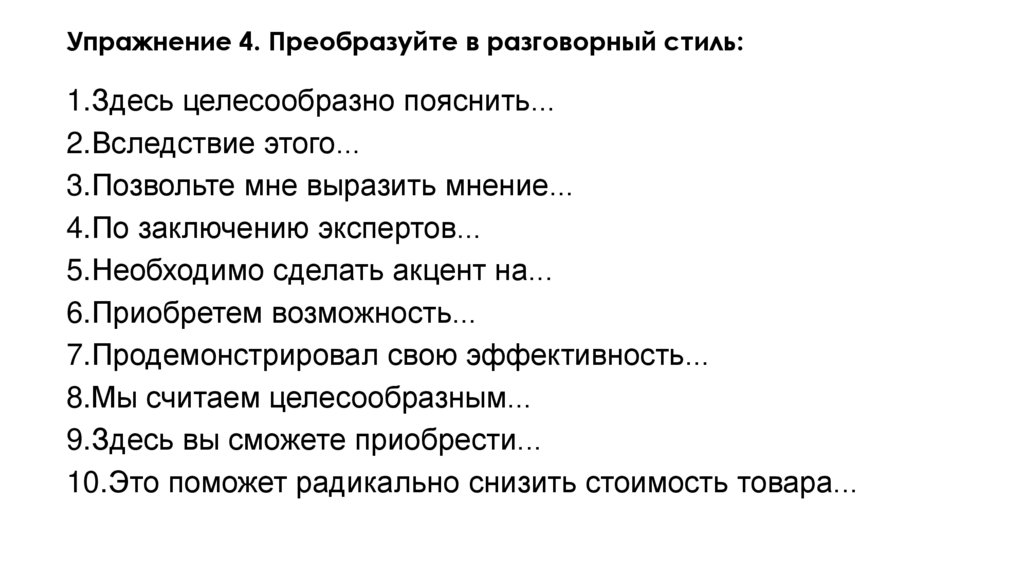 Упражнение 4. Преобразуйте в разговорный стиль:

1.Здесь целесообразно пояснить...
2.Вследствие этого...
3.Позвольте мне выразить мнение...
4.По заключению экспертов...
5.Необходимо сделать акцент на...
6.Приобретем возможность...
7.Продемонстрировал свою эффективность...
8.Мы считаем целесообразным...
9.Здесь вы сможете приобрести...
10.Это поможет радикально снизить стоимость товара...